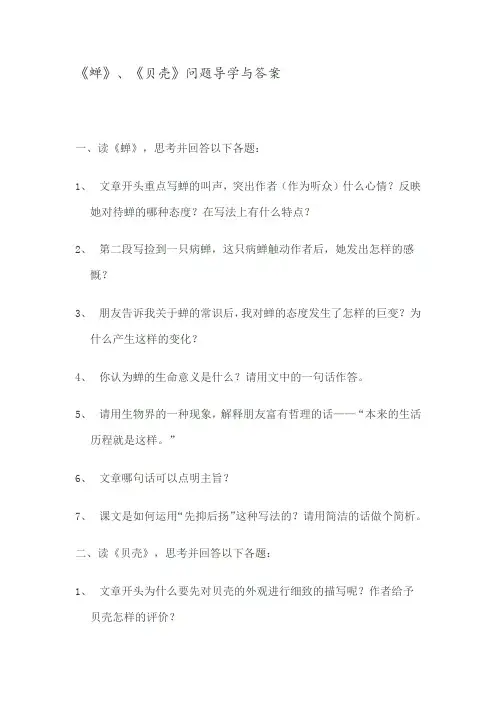 《蝉》、《贝壳》问题导学与答案

一、读《蝉》，思考并回答以下各题：

1、 文章开头重点写蝉的叫声，突出作者（作为听众）什么心情？反映她对待蝉的哪种态度？在写法上有什么特点？

2、 第二段写捡到一只病蝉，这只病蝉触动作者后，她发出怎样的感慨？

3、 朋友告诉我关于蝉的常识后，我对蝉的态度发生了怎样的巨变？为什么产生这样的变化？

4、 你认为蝉的生命意义是什么？请用文中的一句话作答。

5、 请用生物界的一种现象，解释朋友富有哲理的话——“本来的生活历程就是这样。”

6、 文章哪句话可以点明主旨？

7、 课文是如何运用“先抑后扬”这种写法的？请用简洁的话做个简析。

二、读《贝壳》，思考并回答以下各题：

1、 文章开头为什么要先对贝壳的外观进行细致的描写呢？作者给予贝壳怎样的评价？